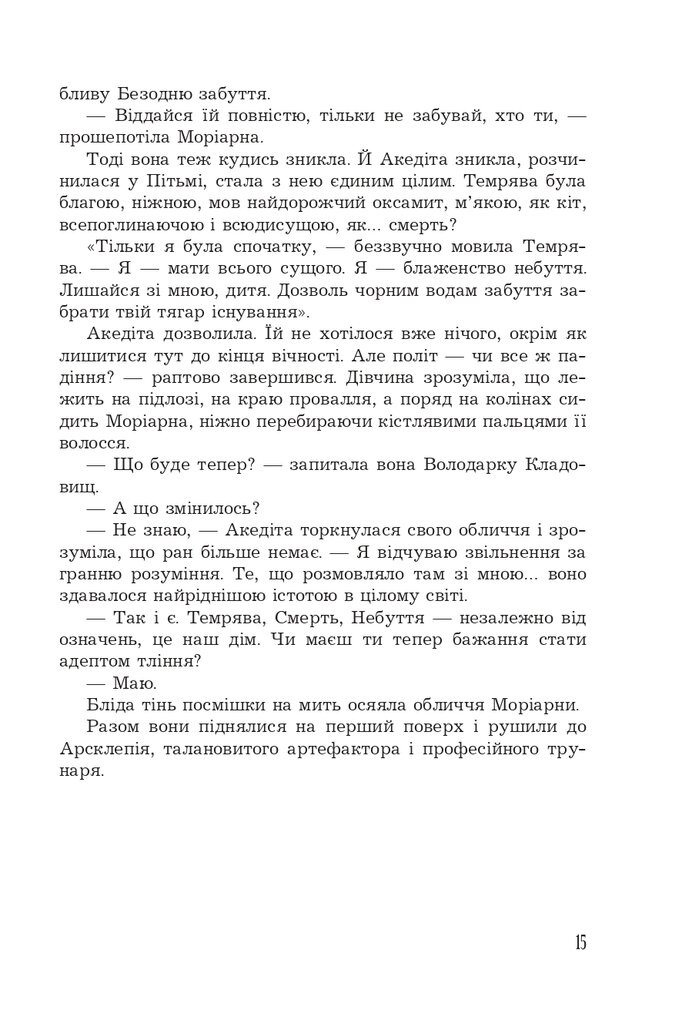 бливу Безодню забуття.

— Віддайся їй повністю, тільки не забувай, хто ти, — прошепотіла Моріарна.

Тоді вона теж кудись зникла. Й Акедіта зникла, розчинилася у Пітьмі, стала з нею єдиним цілим. Темрява була благою, ніжною, мов найдорожчий оксамит, м'якою, як кіт, всепоглинаючою і всюдисущою, як... смерть?

«Тільки я була спочатку, — беззвучно мовила Темрява. — Я — мати всього сущого. Я — блаженство небуття. Лишайся зі мною, дитя. Дозволь чорним водам забуття забрати твій тягар існування».

Акедіта дозволила. Їй не хотілося вже нічого, окрім як лишитися тут до кінця вічності. Але політ — чи все ж падіння? — раптово завершився. Дівчина зрозуміла, що лежить на підлозі, на краю провалля, а поряд на колінах сидить Моріарна, ніжно перебираючи кістлявими пальцями її волосся.

— Що буде тепер? — запитала вона Володарку Кладовищ.

— А що змінилось?

— Не знаю, — Акедіта торкнулася свого обличчя і зрозуміла, що ран більше немає. — Я відчуваю звільнення за гранню розуміння. Те, що розмовляло там зі мною... воно здавалося найріднішою істотою в цілому світі.

— Так і є. Темрява, Смерть, Небуття — незалежно від означень, це наш дім. Чи маєш ти тепер бажання стати адептом тління?

— Маю.

Бліда тінь посмішки на мить осяяла обличчя Моріарни.

Разом вони піднялися на перший поверх і рушили до Арсклепія, талановитого артефактора і професійного трунаря.

15